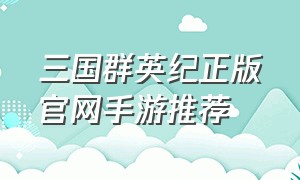 三国群英纪正版官网手游推荐